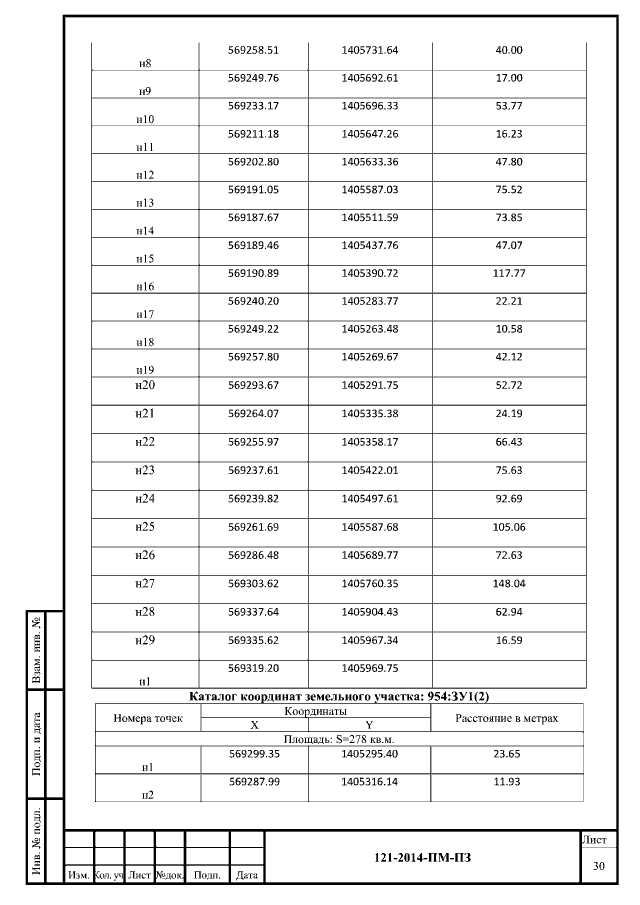 | н8 | 569258.51 | 1405731.64 | 40.00 |
|---|---|---|---|
| н9 | 569249.76 | 1405692.61 | 17.00 |
| н10 | 569233.17 | 1405696.33 | 53.77 |
| н11 | 569211.18 | 1405647.26 | 16.23 |
| н12 | 569202.80 | 1405633.36 | 47.80 |
| н13 | 569191.05 | 1405587.03 | 75.52 |
| н14 | 569187.67 | 1405511.59 | 73.85 |
| н15 | 569189.46 | 1405437.76 | 47.07 |
| н16 | 569190.89 | 1405390.72 | 117.77 |
| н17 | 569240.20 | 1405283.77 | 22.21 |
| н18 | 569249.22 | 1405263.48 | 10.58 |
| н19 | 569257.80 | 1405269.67 | 42.12 |
| н20 | 569293.67 | 1405291.75 | 52.72 |
| н21 | 569264.07 | 1405335.38 | 24.19 |
| н22 | 569255.97 | 1405358.17 | 66.43 |
| н23 | 569237.61 | 1405422.01 | 75.63 |
| н24 | 569239.82 | 1405497.61 | 92.69 |
| н25 | 569261.69 | 1405587.68 | 105.06 |
| н26 | 569286.48 | 1405689.77 | 72.63 |
| н27 | 569303.62 | 1405760.35 | 148.04 |
| н28 | 569337.64 | 1405904.43 | 62.94 |
| н29 | 569335.62 | 1405967.34 | 16.59 |
| н1 | 569319.20 | 1405969.75 | |

Каталог координат земельного участка: 954:ЗУ1(2)

| Номера точек | Координаты X | Координаты Y | Расстояние в метрах |
|---|---|---|---|
| Площадь: S=278 кв.м. | | | |
| н1 | 569299.35 | 1405295.40 | 23.65 |
| н2 | 569287.99 | 1405316.14 | 11.93 |

Взам. инв. №
Подп. и дата
Инв. № подл.

Изм. Кол. уч Лист №док. Подп. Дата
121-2014-ПМ-ПЗ
Лист
30